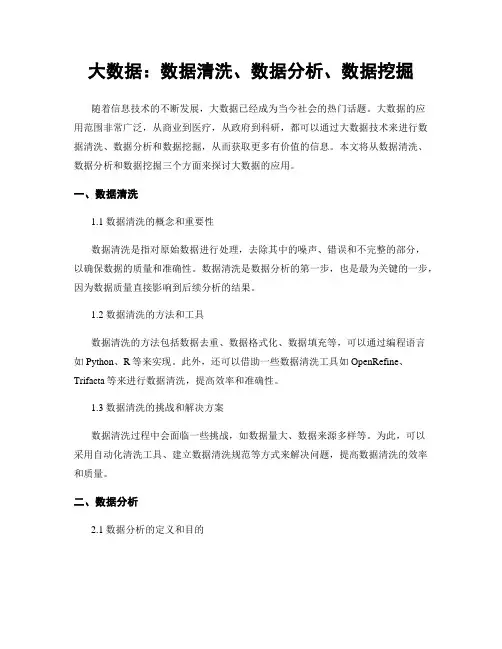 大数据：数据清洗、数据分析、数据挖掘

随着信息技术的不断发展，大数据已经成为当今社会的热门话题。大数据的应用范围非常广泛，从商业到医疗，从政府到科研，都可以通过大数据技术来进行数据清洗、数据分析和数据挖掘，从而获取更多有价值的信息。本文将从数据清洗、数据分析和数据挖掘三个方面来探讨大数据的应用。

一、数据清洗

1.1 数据清洗的概念和重要性

数据清洗是指对原始数据进行处理，去除其中的噪声、错误和不完整的部分，以确保数据的质量和准确性。数据清洗是数据分析的第一步，也是最为关键的一步，因为数据质量直接影响到后续分析的结果。

1.2 数据清洗的方法和工具

数据清洗的方法包括数据去重、数据格式化、数据填充等，可以通过编程语言如 Python、R 等来实现。此外，还可以借助一些数据清洗工具如 OpenRefine、Trifacta 等来进行数据清洗，提高效率和准确性。

1.3 数据清洗的挑战和解决方案

数据清洗过程中会面临一些挑战，如数据量大、数据来源多样等。为此，可以采用自动化清洗工具、建立数据清洗规范等方式来解决问题，提高数据清洗的效率和质量。

二、数据分析

2.1 数据分析的定义和目的